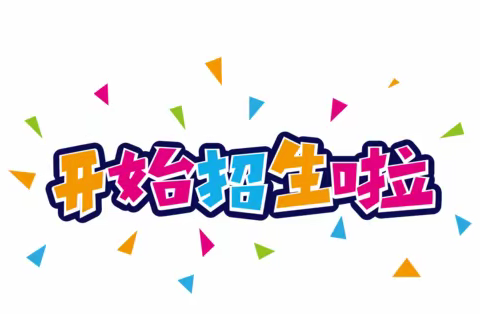 开始招生啦